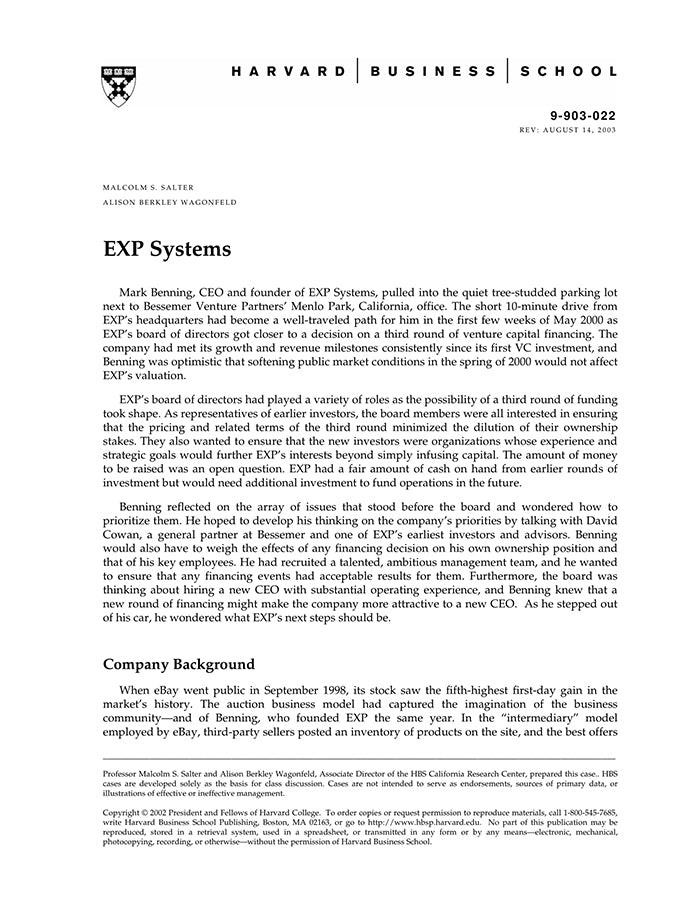 HARVARD | BUSINESS | SCHOOL

9-903-022
REV: AUGUST 14, 2003

MALCOLM S. SALTER
ALISON BERKLEY WAGONFELD

EXP Systems

Mark Benning, CEO and founder of EXP Systems, pulled into the quiet tree-studded parking lot next to Bessemer Venture Partners' Menlo Park, California, office. The short 10-minute drive from EXP's headquarters had become a well-traveled path for him in the first few weeks of May 2000 as EXP's board of directors got closer to a decision on a third round of venture capital financing. The company had met its growth and revenue milestones consistently since its first VC investment, and Benning was optimistic that softening public market conditions in the spring of 2000 would not affect EXP's valuation.

EXP's board of directors had played a variety of roles as the possibility of a third round of funding took shape. As representatives of earlier investors, the board members were all interested in ensuring that the pricing and related terms of the third round minimized the dilution of their ownership stakes. They also wanted to ensure that the new investors were organizations whose experience and strategic goals would further EXP's interests beyond simply infusing capital. The amount of money to be raised was an open question. EXP had a fair amount of cash on hand from earlier rounds of investment but would need additional investment to fund operations in the future.

Benning reflected on the array of issues that stood before the board and wondered how to prioritize them. He hoped to develop his thinking on the company's priorities by talking with David Cowan, a general partner at Bessemer and one of EXP's earliest investors and advisors. Benning would also have to weigh the effects of any financing decision on his own ownership position and that of his key employees. He had recruited a talented, ambitious management team, and he wanted to ensure that any financing events had acceptable results for them. Furthermore, the board was thinking about hiring a new CEO with substantial operating experience, and Benning knew that a new round of financing might make the company more attractive to a new CEO. As he stepped out of his car, he wondered what EXP's next steps should be.

Company Background

When eBay went public in September 1998, its stock saw the fifth-highest first-day gain in the market's history. The auction business model had captured the imagination of the business community—and of Benning, who founded EXP the same year. In the "intermediary" model employed by eBay, third-party sellers posted an inventory of products on the site, and the best offers

Professor Malcolm S. Salter and Alison Berkley Wagonfeld, Associate Director of the HBS California Research Center, prepared this case.. HBS cases are developed solely as the basis for class discussion. Cases are not intended to serve as endorsements, sources of primary data, or illustrations of effective or ineffective management.

Copyright © 2002 President and Fellows of Harvard College. To order copies or request permission to reproduce materials, call 1-800-545-7685, write Harvard Business School Publishing, Boston, MA 02163, or go to http://www.hbsp.harvard.edu. No part of this publication may be reproduced, stored in a retrieval system, used in a spreadsheet, or transmitted in any form or by any means—electronic, mechanical, photocopying, recording, or otherwise—without the permission of Harvard Business School.